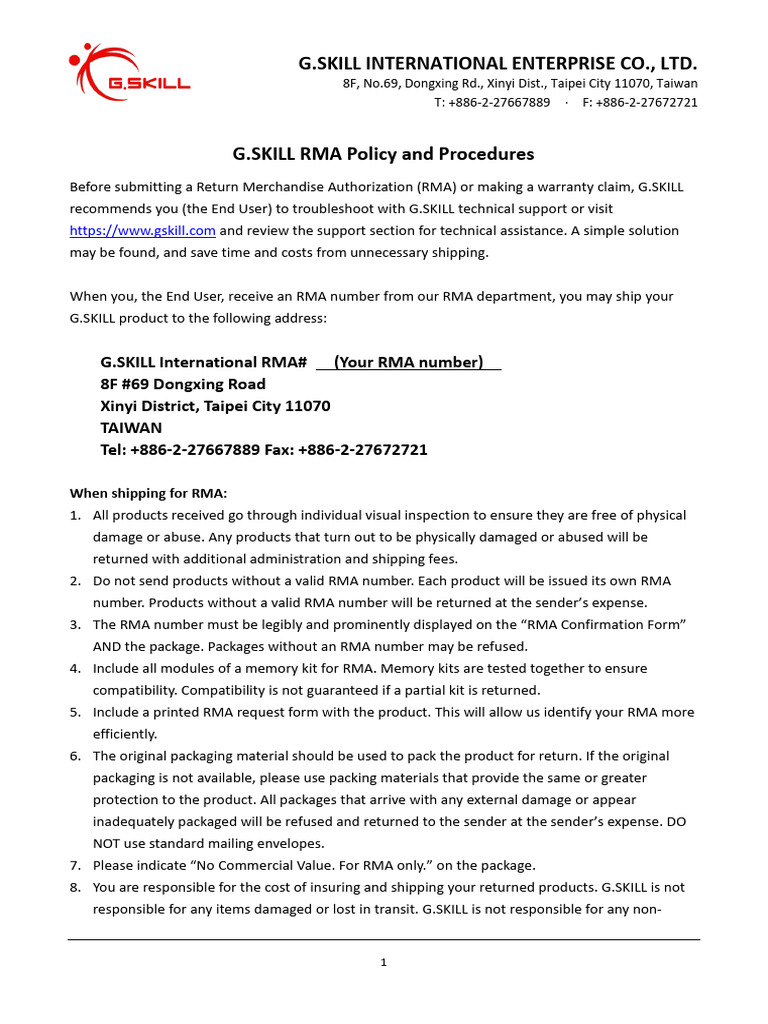 G.SKILL

G.SKILL INTERNATIONAL ENTERPRISE CO., LTD.
8F, No.69, Dongxing Rd., Xinyi Dist., Taipei City 11070, Taiwan
T: +886-2-27667889 · F: +886-2-27672721

G.SKILL RMA Policy and Procedures

Before submitting a Return Merchandise Authorization (RMA) or making a warranty claim, G.SKILL recommends you (the End User) to troubleshoot with G.SKILL technical support or visit https://www.gskill.com and review the support section for technical assistance. A simple solution may be found, and save time and costs from unnecessary shipping.

When you, the End User, receive an RMA number from our RMA department, you may ship your G.SKILL product to the following address:

G.SKILL International RMA# (Your RMA number)
8F #69 Dongxing Road
Xinyi District, Taipei City 11070
TAIWAN
Tel: +886-2-27667889 Fax: +886-2-27672721

When shipping for RMA:
1. All products received go through individual visual inspection to ensure they are free of physical damage or abuse. Any products that turn out to be physically damaged or abused will be returned with additional administration and shipping fees.
2. Do not send products without a valid RMA number. Each product will be issued its own RMA number. Products without a valid RMA number will be returned at the sender's expense.
3. The RMA number must be legibly and prominently displayed on the "RMA Confirmation Form" AND the package. Packages without an RMA number may be refused.
4. Include all modules of a memory kit for RMA. Memory kits are tested together to ensure compatibility. Compatibility is not guaranteed if a partial kit is returned.
5. Include a printed RMA request form with the product. This will allow us identify your RMA more efficiently.
6. The original packaging material should be used to pack the product for return. If the original packaging is not available, please use packing materials that provide the same or greater protection to the product. All packages that arrive with any external damage or appear inadequately packaged will be refused and returned to the sender at the sender's expense. DO NOT use standard mailing envelopes.
7. Please indicate "No Commercial Value. For RMA only." on the package.
8. You are responsible for the cost of insuring and shipping your returned products. G.SKILL is not responsible for any items damaged or lost in transit. G.SKILL is not responsible for any non-

1